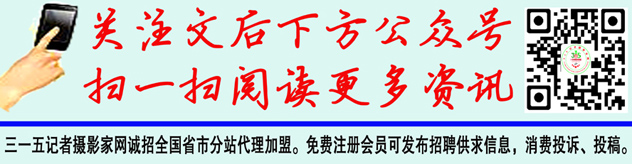 关注文后下方公众号
扫一扫阅读更多资讯

三一五记者摄影家网诚招全国省市分站代理加盟。免费注册会员可发布招聘供求信息，消费投诉、投稿。